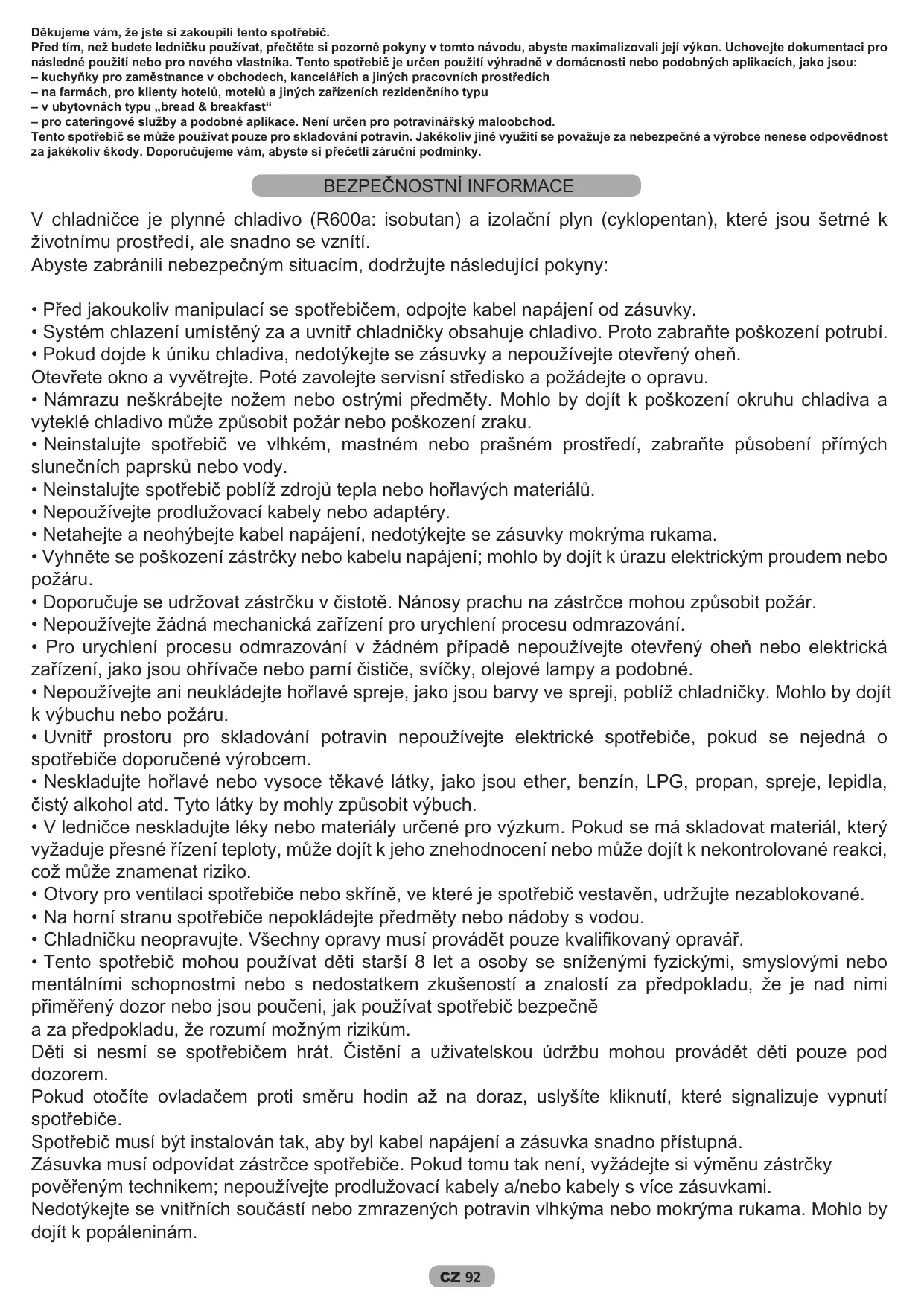 Děkujeme vám, že jste si zakoupili tento spotřebič.
Před tím, než budete ledničku používat, přečtěte si pozorně pokyny v tomto návodu, abyste maximalizovali její výkon. Uchovejte dokumentaci pro následné použití nebo pro nového vlastníka. Tento spotřebič je určen použití výhradně v domácnosti nebo podobných aplikacích, jako jsou:
– kuchyňky pro zaměstnance v obchodech, kancelářích a jiných pracovních prostředích
– na farmách, pro klienty hotelů, motelů a jiných zařízeních rezidenčního typu
– v ubytovnách typu „bread & breakfast“
– pro cateringové služby a podobné aplikace. Není určen pro potravinářský maloobchod.
Tento spotřebič se může používat pouze pro skladování potravin. Jakékoliv jiné využití se považuje za nebezpečné a výrobce nenese odpovědnost za jakékoliv škody. Doporučujeme vám, abyste si přečetli záruční podmínky.

BEZPEČNOSTNÍ INFORMACE

V chladničce je plynné chladivo (R600a: isobutan) a izolační plyn (cyklopentan), které jsou šetrné k životnímu prostředí, ale snadno se vznítí.
Abyste zabránili nebezpečným situacím, dodržujte následující pokyny:

• Před jakoukoliv manipulací se spotřebičem, odpojte kabel napájení od zásuvky.
• Systém chlazení umístěný za a uvnitř chladničky obsahuje chladivo. Proto zabraňte poškození potrubí.
• Pokud dojde k úniku chladiva, nedotýkejte se zásuvky a nepoužívejte otevřený oheň.
Otevřete okno a vyvětrejte. Poté zavolejte servisní středisko a požádejte o opravu.
• Námrazu neškrábejte nožem nebo ostrými předměty. Mohlo by dojít k poškození okruhu chladiva a vyteklé chladivo může způsobit požár nebo poškození zraku.
• Neinstalujte spotřebič ve vlhkém, mastném nebo prašném prostředí, zabraňte působení přímých slunečních paprsků nebo vody.
• Neinstalujte spotřebič poblíž zdrojů tepla nebo hořlavých materiálů.
• Nepoužívejte prodlužovací kabely nebo adaptéry.
• Netahejte a neohýbejte kabel napájení, nedotýkejte se zásuvky mokrýma rukama.
• Vyhněte se poškození zástrčky nebo kabelu napájení; mohlo by dojít k úrazu elektrickým proudem nebo požáru.
• Doporučuje se udržovat zástrčku v čistotě. Nánosy prachu na zástrčce mohou způsobit požár.
• Nepoužívejte žádná mechanická zařízení pro urychlení procesu odmrazování.
• Pro urychlení procesu odmrazování v žádném případě nepoužívejte otevřený oheň nebo elektrická zařízení, jako jsou ohřívače nebo parní čističe, svíčky, olejové lampy a podobné.
• Nepoužívejte ani neukládejte hořlavé spreje, jako jsou barvy ve spreji, poblíž chladničky. Mohlo by dojít k výbuchu nebo požáru.
• Uvnitř prostoru pro skladování potravin nepoužívejte elektrické spotřebiče, pokud se nejedná o spotřebiče doporučené výrobcem.
• Neskladujte hořlavé nebo vysoce těkavé látky, jako jsou ether, benzín, LPG, propan, spreje, lepidla, čistý alkohol atd. Tyto látky by mohly způsobit výbuch.
• V ledničce neskladujte léky nebo materiály určené pro výzkum. Pokud se má skladovat materiál, který vyžaduje přesné řízení teploty, může dojít k jeho znehodnocení nebo může dojít k nekontrolované reakci, což může znamenat riziko.
• Otvory pro ventilaci spotřebiče nebo skříně, ve které je spotřebič vestavěn, udržujte nezablokované.
• Na horní stranu spotřebiče nepokládejte předměty nebo nádoby s vodou.
• Chladničku neopravujte. Všechny opravy musí provádět pouze kvalifikovaný opravář.
• Tento spotřebič mohou používat děti starší 8 let a osoby se sníženými fyzickými, smyslovými nebo mentálními schopnostmi nebo s nedostatkem zkušeností a znalostí za předpokladu, že je nad nimi přiměřený dozor nebo jsou poučeni, jak používat spotřebič bezpečně
a za předpokladu, že rozumí možným rizikům.
Děti si nesmí se spotřebičem hrát. Čistění a uživatelskou údržbu mohou provádět děti pouze pod dozorem.
Pokud otočíte ovladačem proti směru hodin až na doraz, uslyšíte kliknutí, které signalizuje vypnutí spotřebiče.
Spotřebič musí být instalován tak, aby byl kabel napájení a zásuvka snadno přístupná.
Zásuvka musí odpovídat zástrčce spotřebiče. Pokud tomu tak není, vyžádejte si výměnu zástrčky pověřeným technikem; nepoužívejte prodlužovací kabely a/nebo kabely s více zásuvkami.
Nedotýkejte se vnitřních součástí nebo zmrazených potravin vlhkýma nebo mokrýma rukama. Mohlo by dojít k popáleninám.

CZ 92